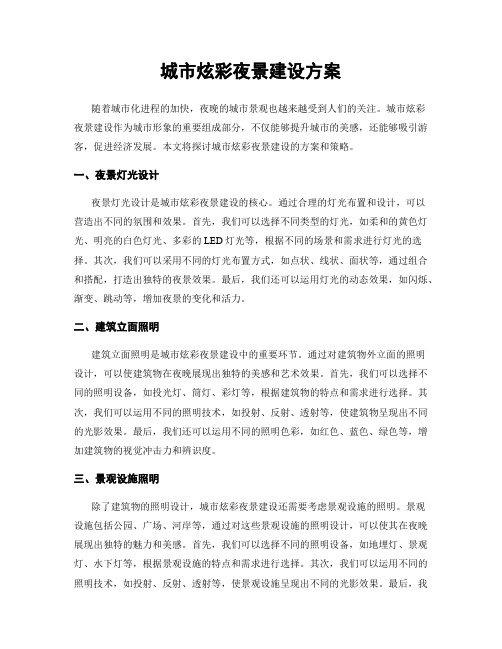 城市炫彩夜景建设方案

随着城市化进程的加快，夜晚的城市景观也越来越受到人们的关注。城市炫彩夜景建设作为城市形象的重要组成部分，不仅能够提升城市的美感，还能够吸引游客，促进经济发展。本文将探讨城市炫彩夜景建设的方案和策略。

一、夜景灯光设计

夜景灯光设计是城市炫彩夜景建设的核心。通过合理的灯光布置和设计，可以营造出不同的氛围和效果。首先，我们可以选择不同类型的灯光，如柔和的黄色灯光、明亮的白色灯光、多彩的LED灯光等，根据不同的场景和需求进行灯光的选择。其次，我们可以采用不同的灯光布置方式，如点状、线状、面状等，通过组合和搭配，打造出独特的夜景效果。最后，我们还可以运用灯光的动态效果，如闪烁、渐变、跳动等，增加夜景的变化和活力。

二、建筑立面照明

建筑立面照明是城市炫彩夜景建设中的重要环节。通过对建筑物外立面的照明设计，可以使建筑物在夜晚展现出独特的美感和艺术效果。首先，我们可以选择不同的照明设备，如投光灯、筒灯、彩灯等，根据建筑物的特点和需求进行选择。其次，我们可以运用不同的照明技术，如投射、反射、透射等，使建筑物呈现出不同的光影效果。最后，我们还可以运用不同的照明色彩，如红色、蓝色、绿色等，增加建筑物的视觉冲击力和辨识度。

三、景观设施照明

除了建筑物的照明设计，城市炫彩夜景建设还需要考虑景观设施的照明。景观设施包括公园、广场、河岸等，通过对这些景观设施的照明设计，可以使其在夜晚展现出独特的魅力和美感。首先，我们可以选择不同的照明设备，如地埋灯、景观灯、水下灯等，根据景观设施的特点和需求进行选择。其次，我们可以运用不同的照明技术，如投射、反射、透射等，使景观设施呈现出不同的光影效果。最后，我